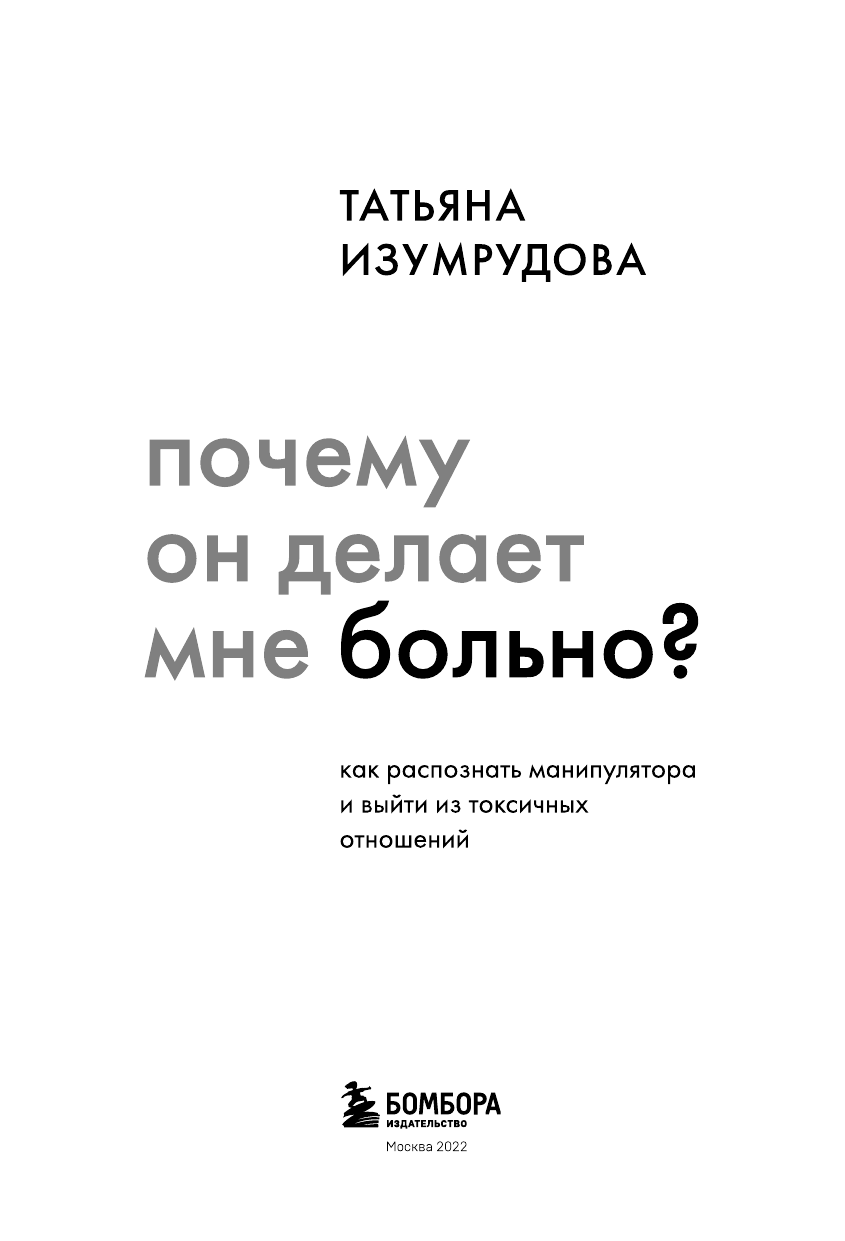 ТАТЬЯНА ИЗУМРУДОВА

почему он делает мне больно?

как распознать манипулятора и выйти из токсичных отношений

БОМБОРА
ИЗДАТЕЛЬСТВО

Москва 2022